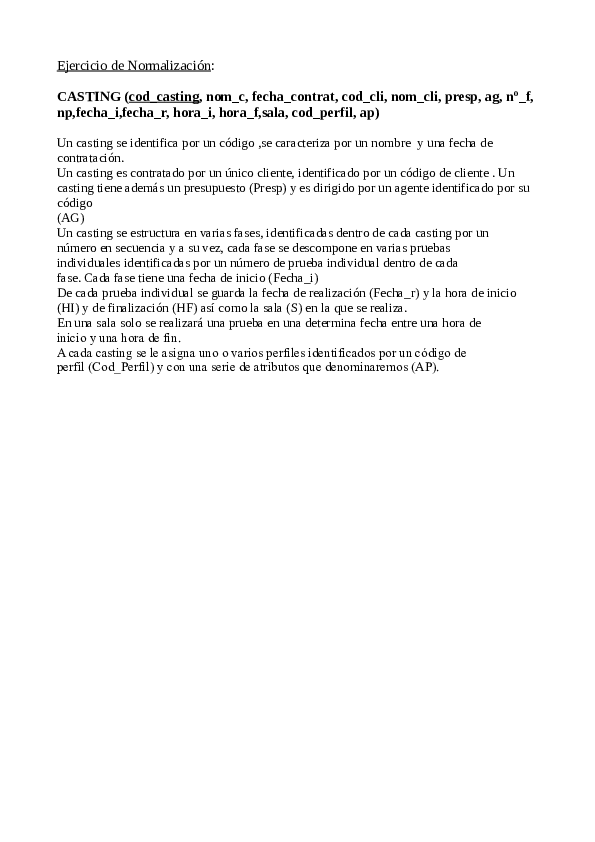 Ejercicio de Normalización:

CASTING (cod_casting, nom_c, fecha_contrat, cod_cli, nom_cli, presp, ag, nº_f, np,fecha_i,fecha_r, hora_i, hora_f,sala, cod_perfil, ap)

Un casting se identifica por un código ,se caracteriza por un nombre y una fecha de contratación.
Un casting es contratado por un único cliente, identificado por un código de cliente . Un casting tiene además un presupuesto (Presp) y es dirigido por un agente identificado por su código
(AG)
Un casting se estructura en varias fases, identificadas dentro de cada casting por un número en secuencia y a su vez, cada fase se descompone en varias pruebas individuales identificadas por un número de prueba individual dentro de cada fase. Cada fase tiene una fecha de inicio (Fecha_i)
De cada prueba individual se guarda la fecha de realización (Fecha_r) y la hora de inicio (HI) y de finalización (HF) así como la sala (S) en la que se realiza.
En una sala solo se realizará una prueba en una determina fecha entre una hora de inicio y una hora de fin.
A cada casting se le asigna uno o varios perfiles identificados por un código de perfil (Cod_Perfil) y con una serie de atributos que denominaremos (AP).